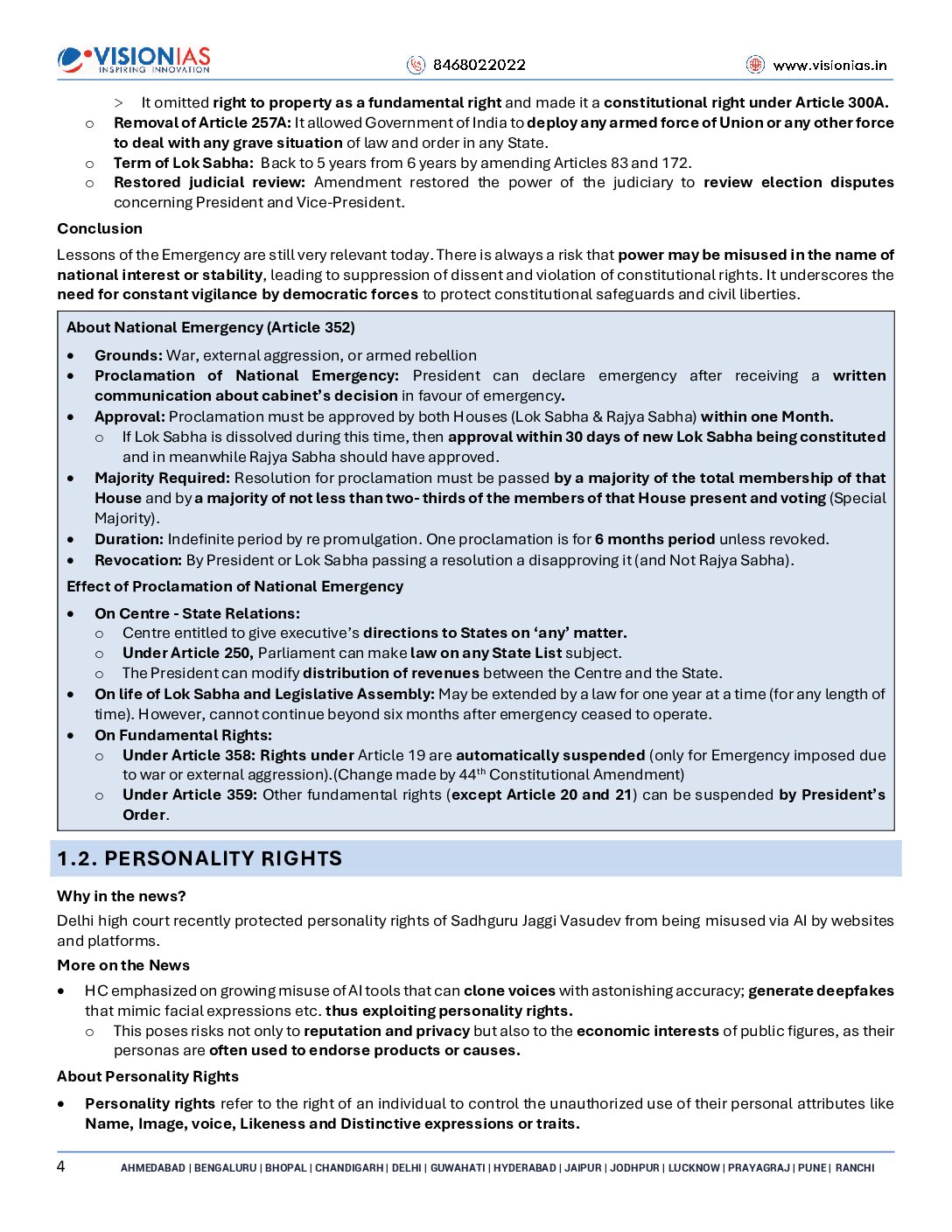 VISIONIAS
INSPIRING INNOVATION
8468022022
www.visionias.in

> It omitted right to property as a fundamental right and made it a constitutional right under Article 300A.
o Removal of Article 257A: It allowed Government of India to deploy any armed force of Union or any other force to deal with any grave situation of law and order in any State.
o Term of Lok Sabha: Back to 5 years from 6 years by amending Articles 83 and 172.
o Restored judicial review: Amendment restored the power of the judiciary to review election disputes concerning President and Vice-President.

Conclusion

Lessons of the Emergency are still very relevant today. There is always a risk that power may be misused in the name of national interest or stability, leading to suppression of dissent and violation of constitutional rights. It underscores the need for constant vigilance by democratic forces to protect constitutional safeguards and civil liberties.

About National Emergency (Article 352)

• Grounds: War, external aggression, or armed rebellion
• Proclamation of National Emergency: President can declare emergency after receiving a written communication about cabinet's decision in favour of emergency.
• Approval: Proclamation must be approved by both Houses (Lok Sabha & Rajya Sabha) within one Month.
o If Lok Sabha is dissolved during this time, then approval within 30 days of new Lok Sabha being constituted and in meanwhile Rajya Sabha should have approved.
• Majority Required: Resolution for proclamation must be passed by a majority of the total membership of that House and by a majority of not less than two- thirds of the members of that House present and voting (Special Majority).
• Duration: Indefinite period by re promulgation. One proclamation is for 6 months period unless revoked.
• Revocation: By President or Lok Sabha passing a resolution a disapproving it (and Not Rajya Sabha).

Effect of Proclamation of National Emergency

• On Centre - State Relations:
o Centre entitled to give executive's directions to States on 'any' matter.
o Under Article 250, Parliament can make law on any State List subject.
o The President can modify distribution of revenues between the Centre and the State.
• On life of Lok Sabha and Legislative Assembly: May be extended by a law for one year at a time (for any length of time). However, cannot continue beyond six months after emergency ceased to operate.
• On Fundamental Rights:
o Under Article 358: Rights under Article 19 are automatically suspended (only for Emergency imposed due to war or external aggression).(Change made by 44$^{th}$ Constitutional Amendment)
o Under Article 359: Other fundamental rights (except Article 20 and 21) can be suspended by President's Order.

1.2. PERSONALITY RIGHTS

Why in the news?

Delhi high court recently protected personality rights of Sadhguru Jaggi Vasudev from being misused via AI by websites and platforms.

More on the News

• HC emphasized on growing misuse of AI tools that can clone voices with astonishing accuracy; generate deepfakes that mimic facial expressions etc. thus exploiting personality rights.
o This poses risks not only to reputation and privacy but also to the economic interests of public figures, as their personas are often used to endorse products or causes.

About Personality Rights

• Personality rights refer to the right of an individual to control the unauthorized use of their personal attributes like Name, Image, voice, Likeness and Distinctive expressions or traits.

4 AHMEDABAD | BENGALURU | BHOPAL | CHANDIGARH | DELHI | GUWAHATI | HYDERABAD | JAIPUR | JODHPUR | LUCKNOW | PRAYAGRAJ | PUNE | RANCHI